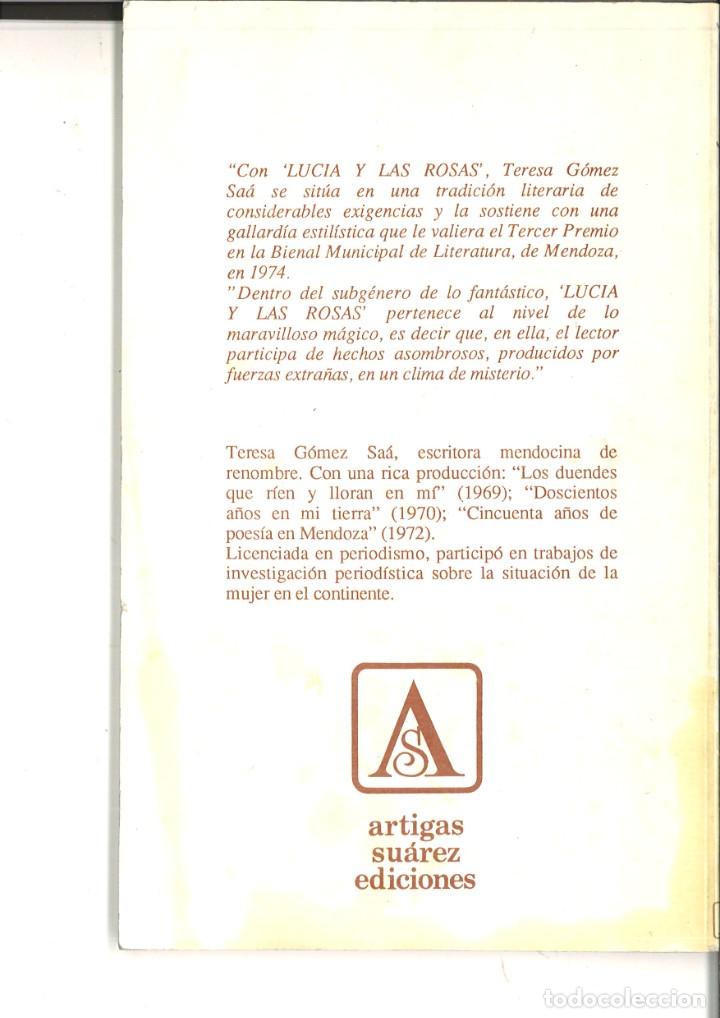 "Con 'LUCIA Y LAS ROSAS', Teresa Gómez Saá se sitúa en una tradición literaria de considerables exigencias y la sostiene con una gallardía estilística que le valiera el Tercer Premio en la Bienal Municipal de Literatura, de Mendoza, en 1974.
"Dentro del subgénero de lo fantástico, 'LUCIA Y LAS ROSAS' pertenece al nivel de lo maravilloso mágico, es decir que, en ella, el lector participa de hechos asombrosos, producidos por fuerzas extrañas, en un clima de misterio."

Teresa Gómez Saá, escritora mendocina de renombre. Con una rica producción: "Los duendes que ríen y lloran en mí" (1969); "Doscientos años en mi tierra" (1970); "Cincuenta años de poesía en Mendoza" (1972).
Licenciada en periodismo, participó en trabajos de investigación periodística sobre la situación de la mujer en el continente.

AS

artigas
suárez
ediciones

todocoleccion